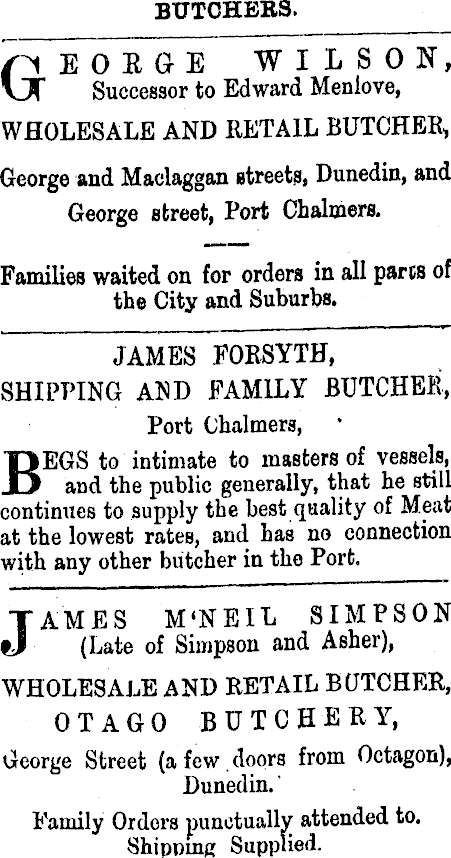 BUTCHERS.

GEORGE WILSON, Successor to Edward Menlove,

WHOLESALE AND RETAIL BUTCHER,

George and Maclaggan streets, Dunedin, and George street, Port Chalmers.

Families waited on for orders in all parts of the City and Suburbs.

JAMES FORSYTH,
SHIPPING AND FAMILY BUTCHER,
Port Chalmers,

BEGS to intimate to masters of vessels, and the public generally, that he still continues to supply the best quality of Meat at the lowest rates, and has no connection with any other butcher in the Port.

JAMES M'NEIL SIMPSON (Late of Simpson and Asher),

WHOLESALE AND RETAIL BUTCHER,

OTAGO BUTCHERY,

George Street (a few doors from Octagon), Dunedin.

Family Orders punctually attended to.
Shipping Supplied.